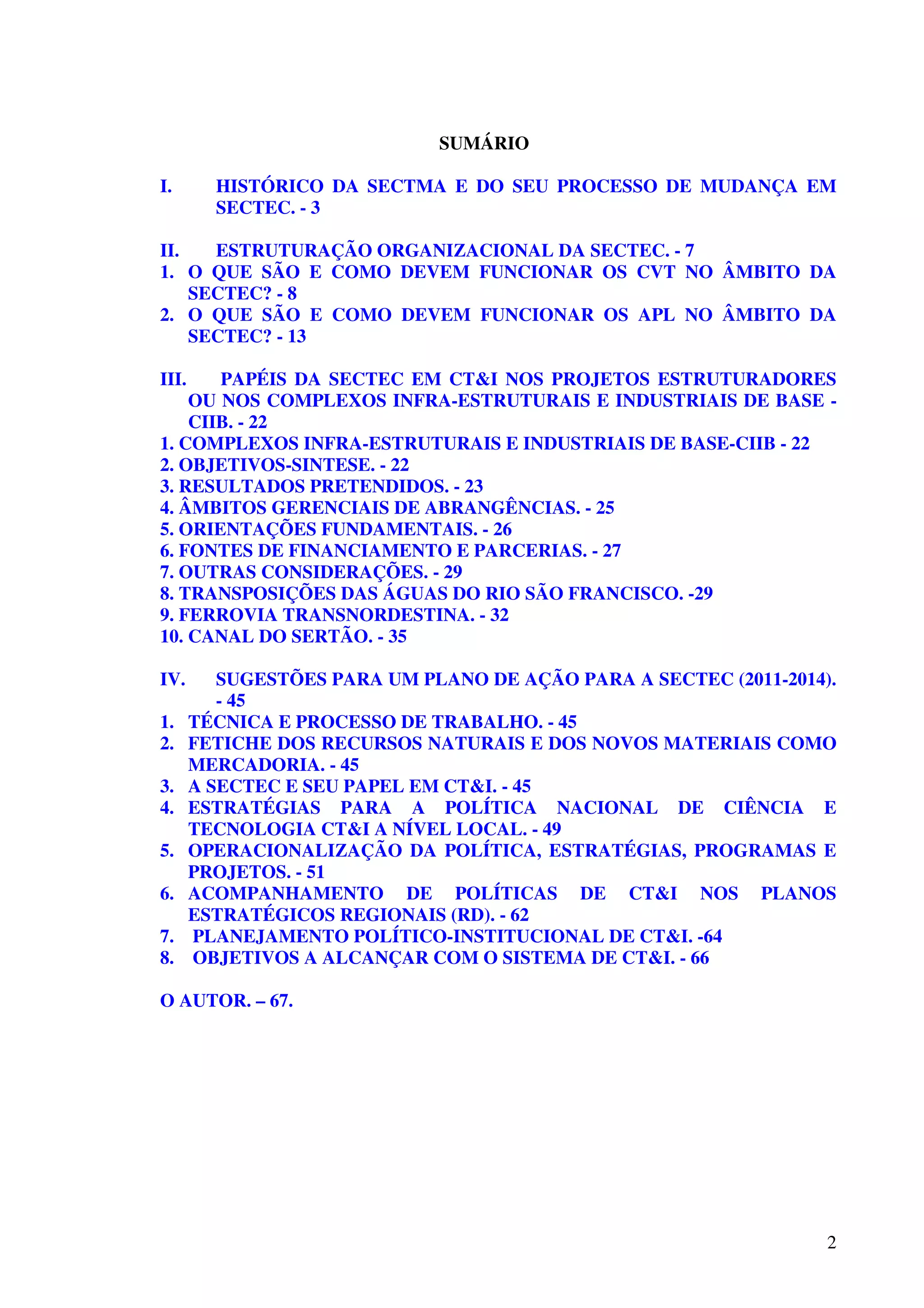 SUMÁRIO

I. HISTÓRICO DA SECTMA E DO SEU PROCESSO DE MUDANÇA EM SECTEC. - 3

II. ESTRUTURAÇÃO ORGANIZACIONAL DA SECTEC. - 7
1. O QUE SÃO E COMO DEVEM FUNCIONAR OS CVT NO ÂMBITO DA SECTEC? - 8
2. O QUE SÃO E COMO DEVEM FUNCIONAR OS APL NO ÂMBITO DA SECTEC? - 13

III. PAPÉIS DA SECTEC EM CT&I NOS PROJETOS ESTRUTURADORES OU NOS COMPLEXOS INFRA-ESTRUTURAIS E INDUSTRIAIS DE BASE - CIIB. - 22
1. COMPLEXOS INFRA-ESTRUTURAIS E INDUSTRIAIS DE BASE-CIIB - 22
2. OBJETIVOS-SINTESE. - 22
3. RESULTADOS PRETENDIDOS. - 23
4. ÂMBITOS GERENCIAIS DE ABRANGÊNCIAS. - 25
5. ORIENTAÇÕES FUNDAMENTAIS. - 26
6. FONTES DE FINANCIAMENTO E PARCERIAS. - 27
7. OUTRAS CONSIDERAÇÕES. - 29
8. TRANSPOSIÇÕES DAS ÁGUAS DO RIO SÃO FRANCISCO. -29
9. FERROVIA TRANSNORDESTINA. - 32
10. CANAL DO SERTÃO. - 35

IV. SUGESTÕES PARA UM PLANO DE AÇÃO PARA A SECTEC (2011-2014). - 45
1. TÉCNICA E PROCESSO DE TRABALHO. - 45
2. FETICHE DOS RECURSOS NATURAIS E DOS NOVOS MATERIAIS COMO MERCADORIA. - 45
3. A SECTEC E SEU PAPEL EM CT&I. - 45
4. ESTRATÉGIAS PARA A POLÍTICA NACIONAL DE CIÊNCIA E TECNOLOGIA CT&I A NÍVEL LOCAL. - 49
5. OPERACIONALIZAÇÃO DA POLÍTICA, ESTRATÉGIAS, PROGRAMAS E PROJETOS. - 51
6. ACOMPANHAMENTO DE POLÍTICAS DE CT&I NOS PLANOS ESTRATÉGICOS REGIONAIS (RD). - 62
7. PLANEJAMENTO POLÍTICO-INSTITUCIONAL DE CT&I. -64
8. OBJETIVOS A ALCANÇAR COM O SISTEMA DE CT&I. - 66

O AUTOR. – 67.

2